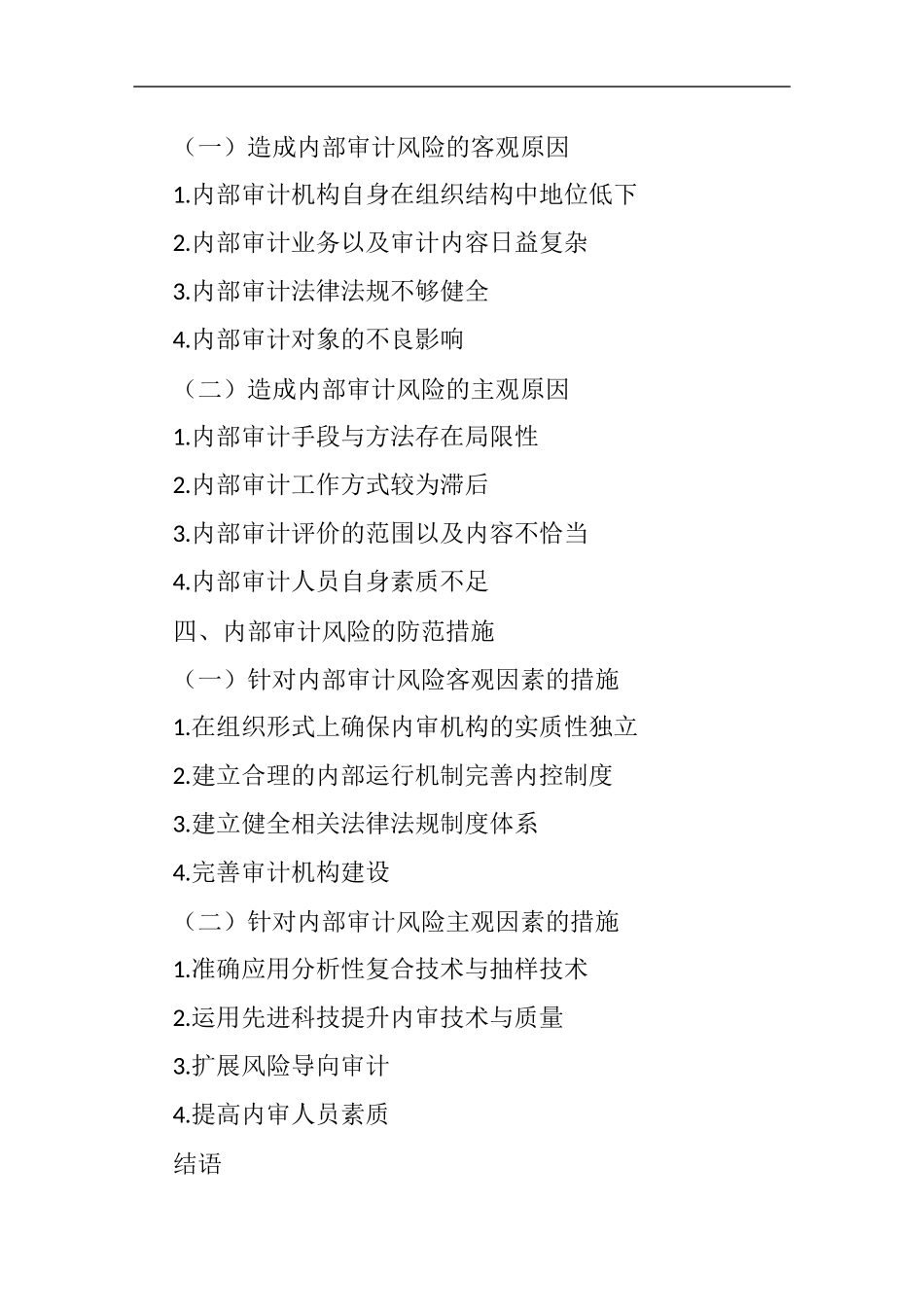 （一）造成内部审计风险的客观原因

1.内部审计机构自身在组织结构中地位低下

2.内部审计业务以及审计内容日益复杂

3.内部审计法律法规不够健全

4.内部审计对象的不良影响

（二）造成内部审计风险的主观原因

1.内部审计手段与方法存在局限性

2.内部审计工作方式较为滞后

3.内部审计评价的范围以及内容不恰当

4.内部审计人员自身素质不足

四、内部审计风险的防范措施

（一）针对内部审计风险客观因素的措施

1.在组织形式上确保内审机构的实质性独立

2.建立合理的内部运行机制完善内控制度

3.建立健全相关法律法规制度体系

4.完善审计机构建设

（二）针对内部审计风险主观因素的措施

1.准确应用分析性复合技术与抽样技术

2.运用先进科技提升内审技术与质量

3.扩展风险导向审计

4.提高内审人员素质

结语